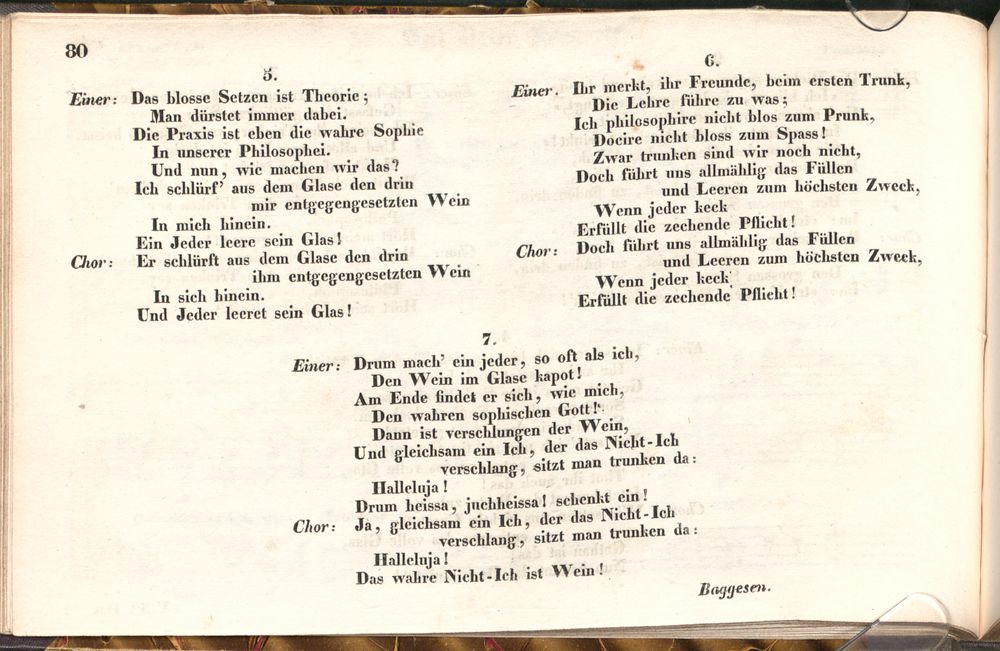 80

5.

Einer: Das blosse Setzen ist Theorie;
Man dürstet immer dabei.
Die Praxis ist eben die wahre Sophie
In unserer Philosophei.
Und nun, wie machen wir das?
Ich schlürf' aus dem Glase den drin mir entgegengesetzten Wein
In mich hinein.
Ein Jeder leere sein Glas!
Chor: Er schlürft aus dem Glase den drin ihm entgegengesetzten Wein
In sich hinein.
Und Jeder leeret sein Glas!

6.

Einer. Ihr merkt, ihr Freunde, beim ersten Trunk,
Die Lehre führe zu was;
Ich philosophire nicht blos zum Prunk,
Docire nicht bloss zum Spass!
Zwar trunken sind wir noch nicht,
Doch führt uns allmählig das Füllen und Leeren zum höchsten Zweck,
Wenn jeder keck
Erfüllt die zechende Pflicht!
Chor: Doch führt uns allmählig das Füllen und Leeren zum höchsten Zweck,
Wenn jeder keck,
Erfüllt die zechende Pflicht!

7.

Einer: Drum mach' ein jeder, so oft als ich,
Den Wein im Glase kapot!
Am Ende findet er sich, wie mich,
Den wahren sophischen Gott!
Dann ist verschlungen der Wein,
Und gleichsam ein Ich, der das Nicht-Ich verschlang, sitzt man trunken da:
Halleluja!
Drum heissa, juchheissa! schenkt ein!
Chor: Ja, gleichsam ein Ich, der das Nicht-Ich verschlang, sitzt man trunken da:
Halleluja!
Das wahre Nicht-Ich ist Wein!

Baggesen.